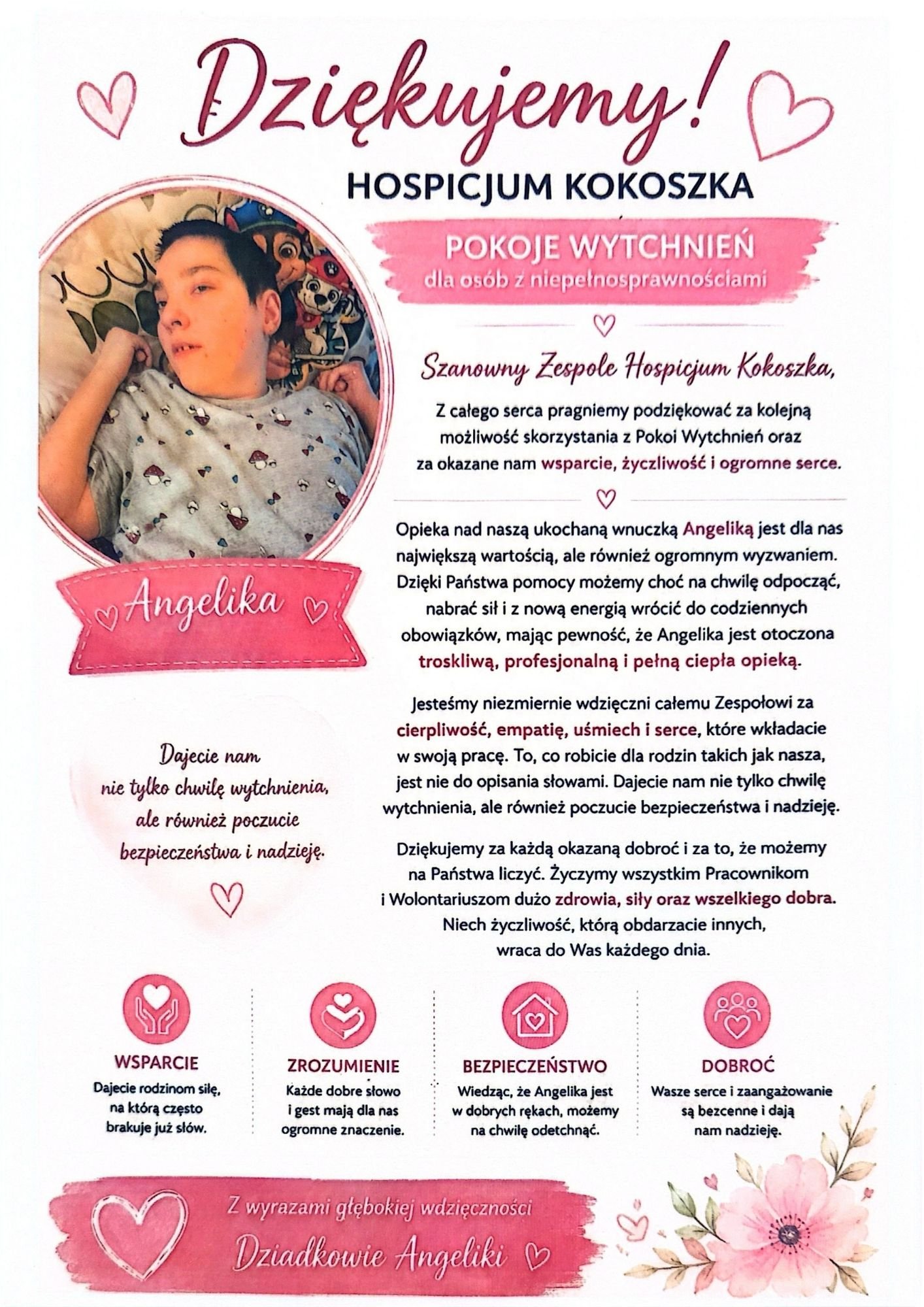 Dziękujemy!

HOSPICJUM KOKOSZKA

POKOJE WYTCHNIEŃ
dla osób z niepełnosprawnościami

Angelika

Szanowny Zespole Hospicjum Kokoszka,

Z całego serca pragniemy podziękować za kolejną możliwość skorzystania z Pokoi Wytchnień oraz za okazane nam wsparcie, życzliwość i ogromne serce.

Opieka nad naszą ukochaną wnuczką Angeliką jest dla nas największą wartością, ale również ogromnym wyzwaniem. Dzięki Państwa pomocy możemy choć na chwilę odpocząć, nabrać sił i z nową energią wrócić do codziennych obowiązków, mając pewność, że Angelika jest otoczona troskliwą, profesjonalną i pełną ciepła opieką.

Jesteśmy niezmiernie wdzięczni całemu Zespołowi za cierpliwość, empatię, uśmiech i serce, które wkładacie w swoją pracę. To, co robicie dla rodzin takich jak nasza, jest nie do opisania słowami. Dajecie nam nie tylko chwilę wytchnienia, ale również poczucie bezpieczeństwa i nadzieję.

Dziękujemy za każdą okazaną dobroć i za to, że możemy na Państwa liczyć. Życzymy wszystkim Pracownikom i Wolontariuszom dużo zdrowia, siły oraz wszelkiego dobra. Niech życzliwość, którą obdarzacie innych, wraca do Was każdego dnia.

Dajecie nam
nie tylko chwilę wytchnienia,
ale również poczucie
bezpieczeństwa i nadzieję.

WSPARCIE
Dajecie rodzinom siłę, na którą często brakuje już słów.

ZROZUMIENIE
Każde dobre słowo i gest mają dla nas ogromne znaczenie.

BEZPIECZEŃSTWO
Wiedząc, że Angelika jest w dobrych rękach, możemy na chwilę odetchnąć.

DOBROĆ
Wasze serce i zaangażowanie są bezcenne i dają nam nadzieję.

Z wyrazami głębokiej wdzięczności
Dziadkowie Angeliki